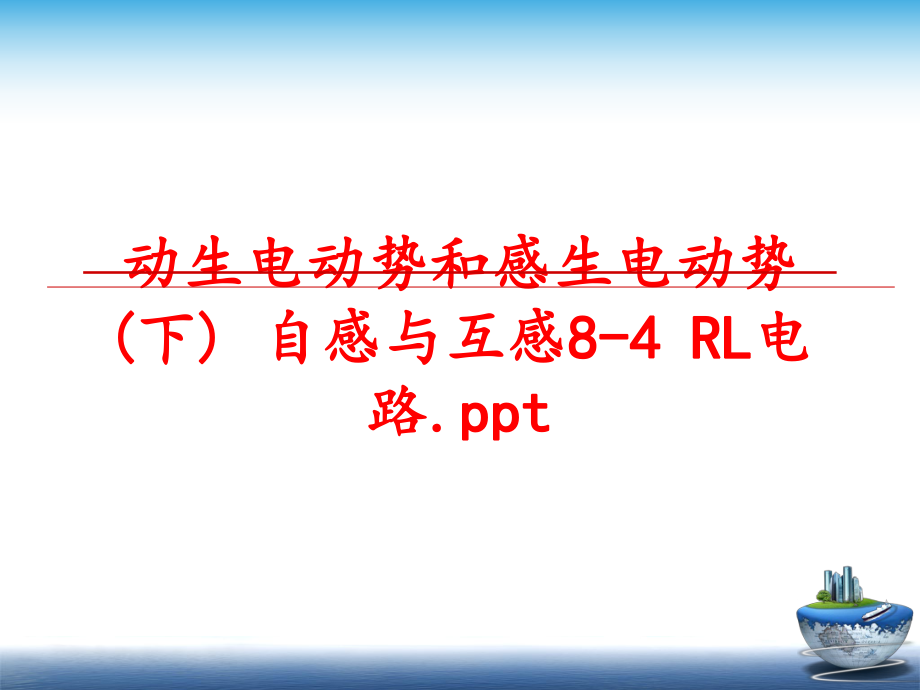 动生电动势和感生电动势（下） 自感与互感8-4 RL电路.ppt